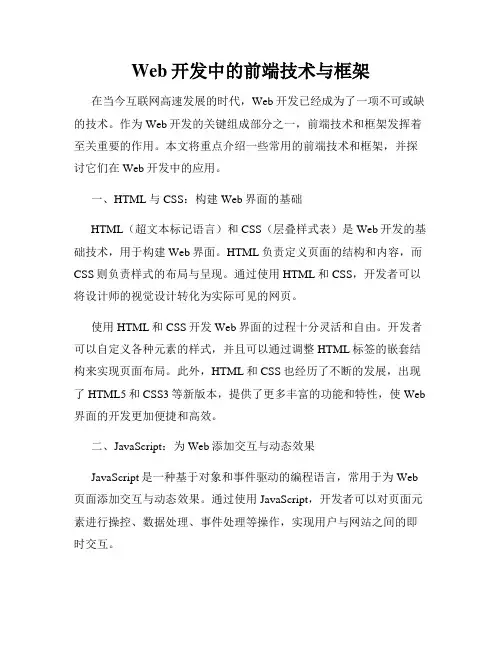 Web 开发中的前端技术与框架

在当今互联网高速发展的时代，Web 开发已经成为了一项不可或缺的技术。作为 Web 开发的关键组成部分之一，前端技术和框架发挥着至关重要的作用。本文将重点介绍一些常用的前端技术和框架，并探讨它们在 Web 开发中的应用。

一、HTML 与 CSS：构建 Web 界面的基础

HTML（超文本标记语言）和 CSS（层叠样式表）是 Web 开发的基础技术，用于构建 Web 界面。HTML 负责定义页面的结构和内容，而 CSS 则负责样式的布局与呈现。通过使用 HTML 和 CSS，开发者可以将设计师的视觉设计转化为实际可见的网页。

使用 HTML 和 CSS 开发 Web 界面的过程十分灵活和自由。开发者可以自定义各种元素的样式，并且可以通过调整 HTML 标签的嵌套结构来实现页面布局。此外，HTML 和 CSS 也经历了不断的发展，出现了 HTML5 和 CSS3 等新版本，提供了更多丰富的功能和特性，使 Web 界面的开发更加便捷和高效。

二、JavaScript：为 Web 添加交互与动态效果

JavaScript 是一种基于对象和事件驱动的编程语言，常用于为 Web 页面添加交互与动态效果。通过使用 JavaScript，开发者可以对页面元素进行操控、数据处理、事件处理等操作，实现用户与网站之间的即时交互。